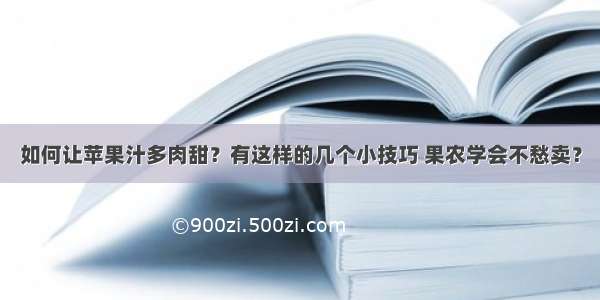 如何让苹果汁多肉甜？有这样的几个小技巧 果农学会不愁卖？

©900zi.500zi.com